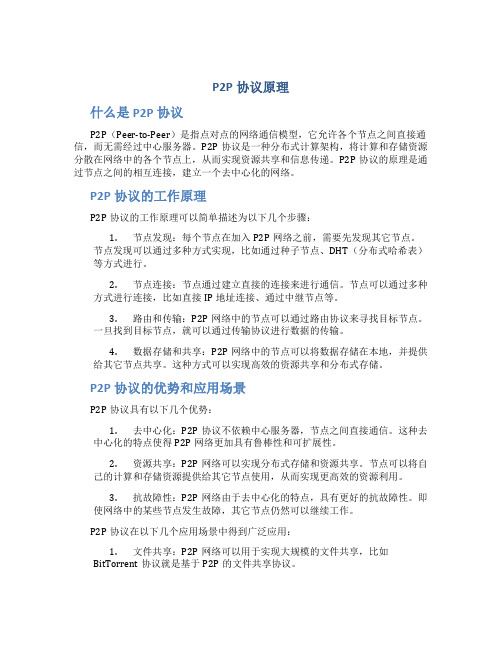 P2P 协议原理

什么是 P2P 协议

P2P（Peer-to-Peer）是指点对点的网络通信模型，它允许各个节点之间直接通信，而无需经过中心服务器。P2P 协议是一种分布式计算架构，将计算和存储资源分散在网络中的各个节点上，从而实现资源共享和信息传递。P2P 协议的原理是通过节点之间的相互连接，建立一个去中心化的网络。

P2P 协议的工作原理

P2P 协议的工作原理可以简单描述为以下几个步骤：

1. 节点发现：每个节点在加入 P2P 网络之前，需要先发现其它节点。节点发现可以通过多种方式实现，比如通过种子节点、DHT（分布式哈希表）等方式进行。

2. 节点连接：节点通过建立直接的连接来进行通信。节点可以通过多种方式进行连接，比如直接 IP 地址连接、通过中继节点等。

3. 路由和传输：P2P 网络中的节点可以通过路由协议来寻找目标节点。一旦找到目标节点，就可以通过传输协议进行数据的传输。

4. 数据存储和共享：P2P 网络中的节点可以将数据存储在本地，并提供给其它节点共享。这种方式可以实现高效的资源共享和分布式存储。

P2P 协议的优势和应用场景

P2P 协议具有以下几个优势：

1. 去中心化：P2P 协议不依赖中心服务器，节点之间直接通信。这种去中心化的特点使得 P2P 网络更加具有鲁棒性和可扩展性。

2. 资源共享：P2P 网络可以实现分布式存储和资源共享。节点可以将自己的计算和存储资源提供给其它节点使用，从而实现更高效的资源利用。

3. 抗故障性：P2P 网络由于去中心化的特点，具有更好的抗故障性。即使网络中的某些节点发生故障，其它节点仍然可以继续工作。

P2P 协议在以下几个应用场景中得到广泛应用：

1. 文件共享：P2P 网络可以用于实现大规模的文件共享，比如 BitTorrent 协议就是基于 P2P 的文件共享协议。